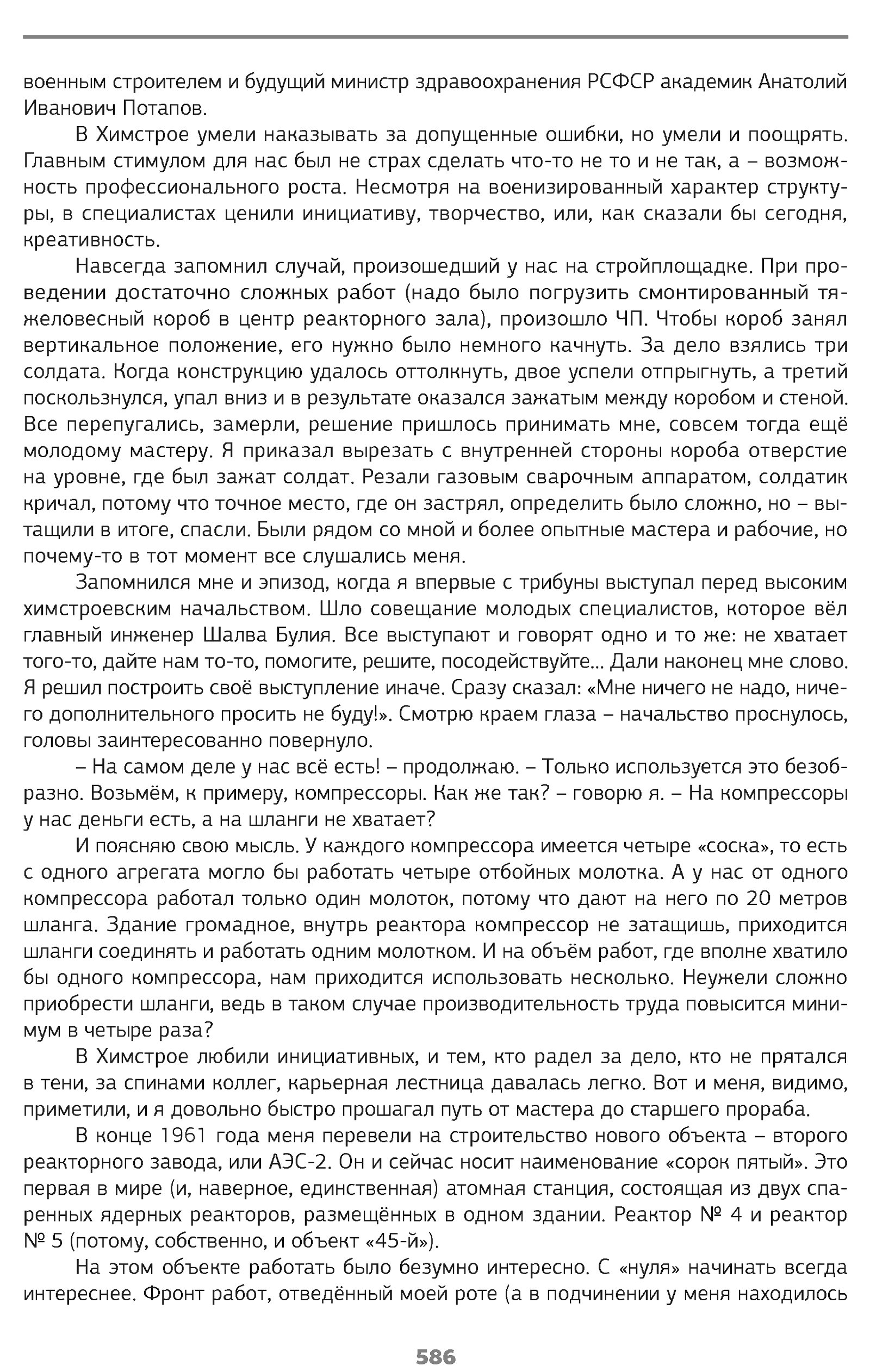 военным строителем и будущий министр здравоохранения РСФСР академик Анатолий Иванович Потапов.

В Химстрое умели наказывать за допущенные ошибки, но умели и поощрять. Главным стимулом для нас был не страх сделать что-то не то и не так, а – возможность профессионального роста. Несмотря на военизированный характер структуры, в специалистах ценили инициативу, творчество, или, как сказали бы сегодня, креативность.

Навсегда запомнил случай, произошедший у нас на стройплощадке. При проведении достаточно сложных работ (надо было погрузить смонтированный тяжеловесный короб в центр реакторного зала), произошло ЧП. Чтобы короб занял вертикальное положение, его нужно было немного качнуть. За дело взялись три солдата. Когда конструкцию удалось оттолкнуть, двое успели отпрыгнуть, а третий поскользнулся, упал вниз и в результате оказался зажатым между коробом и стеной. Все перепугались, замерли, решение пришлось принимать мне, совсем тогда ещё молодому мастеру. Я приказал вырезать с внутренней стороны короба отверстие на уровне, где был зажат солдат. Резали газовым сварочным аппаратом, солдатик кричал, потому что точное место, где он застрял, определить было сложно, но – вытащили в итоге, спасли. Были рядом со мной и более опытные мастера и рабочие, но почему-то в тот момент все слушались меня.

Запомнился мне и эпизод, когда я впервые с трибуны выступал перед высоким химстроевским начальством. Шло совещание молодых специалистов, которое вёл главный инженер Шалва Булия. Все выступают и говорят одно и то же: не хватает того-то, дайте нам то-то, помогите, решите, посодействуйте… Дали наконец мне слово. Я решил построить своё выступление иначе. Сразу сказал: «Мне ничего не надо, ничего дополнительного просить не буду!». Смотрю краем глаза – начальство проснулось, головы заинтересованно повернуло.

– На самом деле у нас всё есть! – продолжаю. – Только используется это безобразно. Возьмём, к примеру, компрессоры. Как же так? – говорю я. – На компрессоры у нас деньги есть, а на шланги не хватает?

И поясняю свою мысль. У каждого компрессора имеется четыре «соска», то есть с одного агрегата могло бы работать четыре отбойных молотка. А у нас от одного компрессора работал только один молоток, потому что дают на него по 20 метров шланга. Здание громадное, внутрь реактора компрессор не затащишь, приходится шланги соединять и работать одним молотком. И на объём работ, где вполне хватило бы одного компрессора, нам приходится использовать несколько. Неужели сложно приобрести шланги, ведь в таком случае производительность труда повысится минимум в четыре раза?

В Химстрое любили инициативных, и тем, кто радел за дело, кто не прятался в тени, за спинами коллег, карьерная лестница давалась легко. Вот и меня, видимо, приметили, и я довольно быстро прошагал путь от мастера до старшего прораба.

В конце 1961 года меня перевели на строительство нового объекта – второго реакторного завода, или АЭС-2. Он и сейчас носит наименование «сорок пятый». Это первая в мире (и, наверное, единственная) атомная станция, состоящая из двух спаренных ядерных реакторов, размещённых в одном здании. Реактор № 4 и реактор № 5 (потому, собственно, и объект «45-й»).

На этом объекте работать было безумно интересно. С «нуля» начинать всегда интереснее. Фронт работ, отведённый моей роте (а в подчинении у меня находилось

586